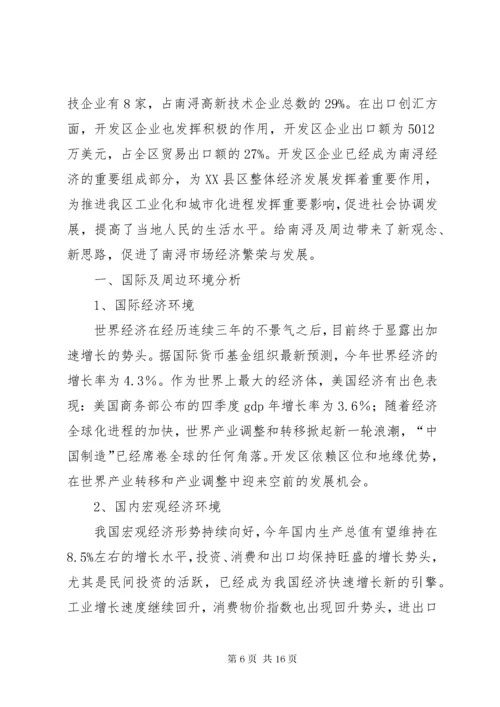 技企业有8家，占南浔高新技术企业总数的29%。在出口创汇方面，开发区企业也发挥积极的作用，开发区企业出口额为5012万美元，占全区贸易出口额的27%。开发区企业已经成为南浔经济的重要组成部分，为XX县区整体经济发展发挥着重要作用，为推进我区工业化和城市化进程发挥重要影响，促进社会协调发展，提高了当地人民的生活水平。给南浔及周边带来了新观念、新思路，促进了南浔市场经济繁荣与发展。

一、国际及周边环境分析

1、国际经济环境

世界经济在经历连续三年的不景气之后，目前终于显露出加速增长的势头。据国际货币基金组织最新预测，今年世界经济的增长率为4.3%。作为世界上最大的经济体，美国经济有出色表现：美国商务部公布的四季度gdp年增长率为3.6%；随着经济全球化进程的加快，世界产业调整和转移掀起新一轮浪潮，“中国制造”已经席卷全球的任何角落。开发区依赖区位和地缘优势，在世界产业转移和产业调整中迎来空前的发展机会。

2、国内宏观经济环境

我国宏观经济形势持续向好，今年国内生产总值有望维持在8.5%左右的增长水平，投资、消费和出口均保持旺盛的增长势头，尤其是民间投资的活跃，已经成为我国经济快速增长新的引擎。工业增长速度继续回升，消费物价指数也出现回升势头，进出口

第6页 共16页